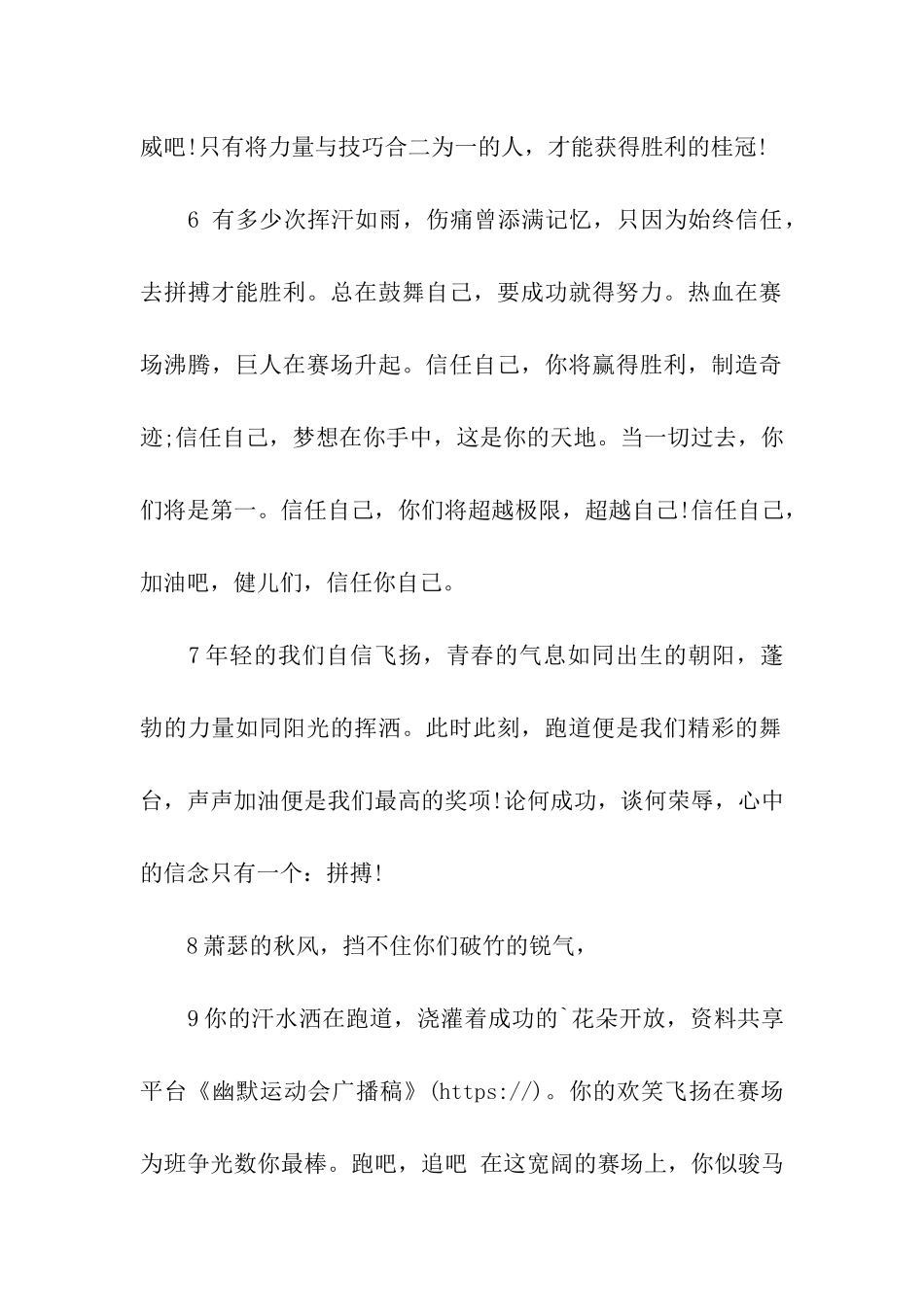 威吧!只有将力量与技巧合二为一的人，才能获得胜利的桂冠!

6 有多少次挥汗如雨，伤痛曾添满记忆，只因为始终信任，去拼搏才能胜利。总在鼓舞自己，要成功就得努力。热血在赛场沸腾，巨人在赛场升起。信任自己，你将赢得胜利，制造奇迹;信任自己，梦想在你手中，这是你的天地。当一切过去，你们将是第一。信任自己，你们将超越极限，超越自己!信任自己，加油吧，健儿们，信任你自己。

7年轻的我们自信飞扬，青春的气息如同出生的朝阳，蓬勃的力量如同阳光的挥洒。此时此刻，跑道便是我们精彩的舞台，声声加油便是我们最高的奖项!论何成功，谈何荣辱，心中的信念只有一个：拼搏!

8萧瑟的秋风，挡不住你们破竹的锐气，

9你的汗水洒在跑道，浇灌着成功的`花朵开放，资料共享平台《幽默运动会广播稿》(https://)。你的欢笑飞扬在赛场为班争光数你最棒。跑吧，追吧 在这宽阔的赛场上，你似骏马